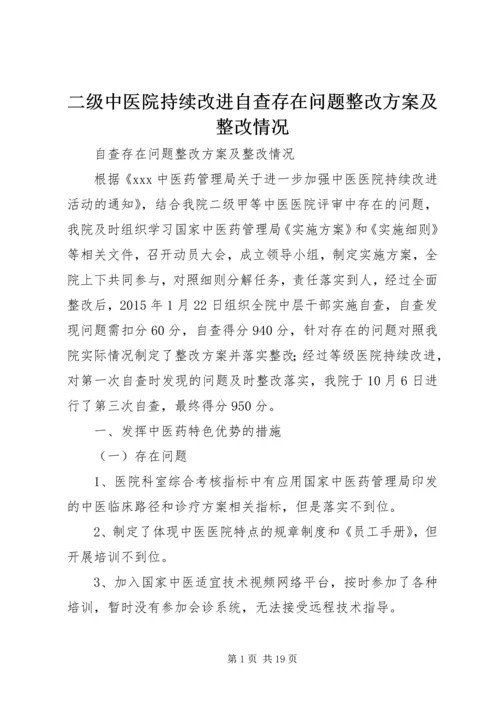 二级中医院持续改进自查存在问题整改方案及整改情况

自查存在问题整改方案及整改情况

根据《xxx 中医药管理局关于进一步加强中医医院持续改进活动的通知》，结合我院二级甲等中医医院评审中存在的问题，我院及时组织学习国家中医药管理局《实施方案》和《实施细则》等相关文件，召开动员大会，成立领导小组，制定实施方案，全院上下共同参与，对照细则分解任务，责任落实到人，经过全面整改后，2015 年 1 月 22 日组织全院中层干部实施自查，自查发现问题需扣分 60 分，自查得分 940 分，针对存在的问题对照我院实际情况制定了整改方案并落实整改;经过等级医院持续改进，对第一次自查时发现的问题及时整改落实，我院于 10 月 6 日进行了第三次自查，最终得分 950 分。

一、发挥中医药特色优势的措施

（一）存在问题

1、医院科室综合考核指标中有应用国家中医药管理局印发的中医临床路径和诊疗方案相关指标，但是落实不到位。

2、制定了体现中医医院特点的规章制度和《员工手册》，但开展培训不到位。

3、加入国家中医适宜技术视频网络平台，按时参加了各种培训，暂时没有参加会诊系统，无法接受远程技术指导。

第 1 页 共 19 页